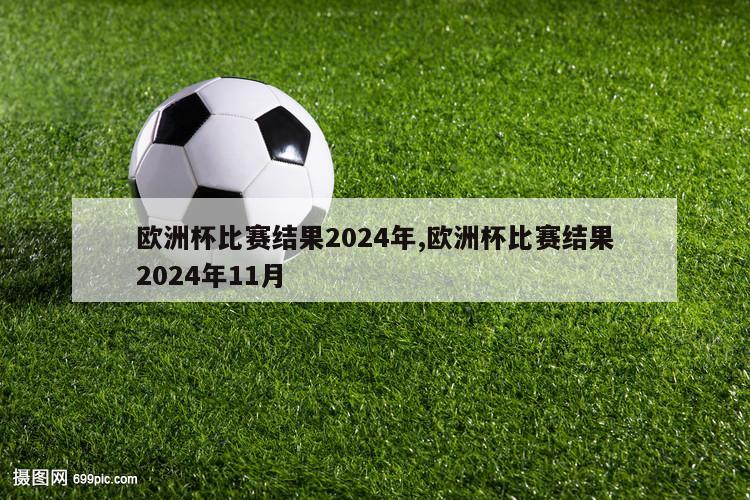 欧洲杯比赛结果2024年,欧洲杯比赛结果2024年11月

摄图网 699pic.com